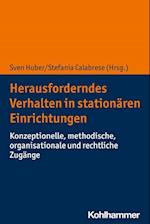 Sven Huber/Stefania Calabrese (Hrsg.)

Herausforderndes Verhalten in stationären Einrichtungen

Konzeptionelle, methodische, organisationale und rechtliche Zugänge

Kohlhammer